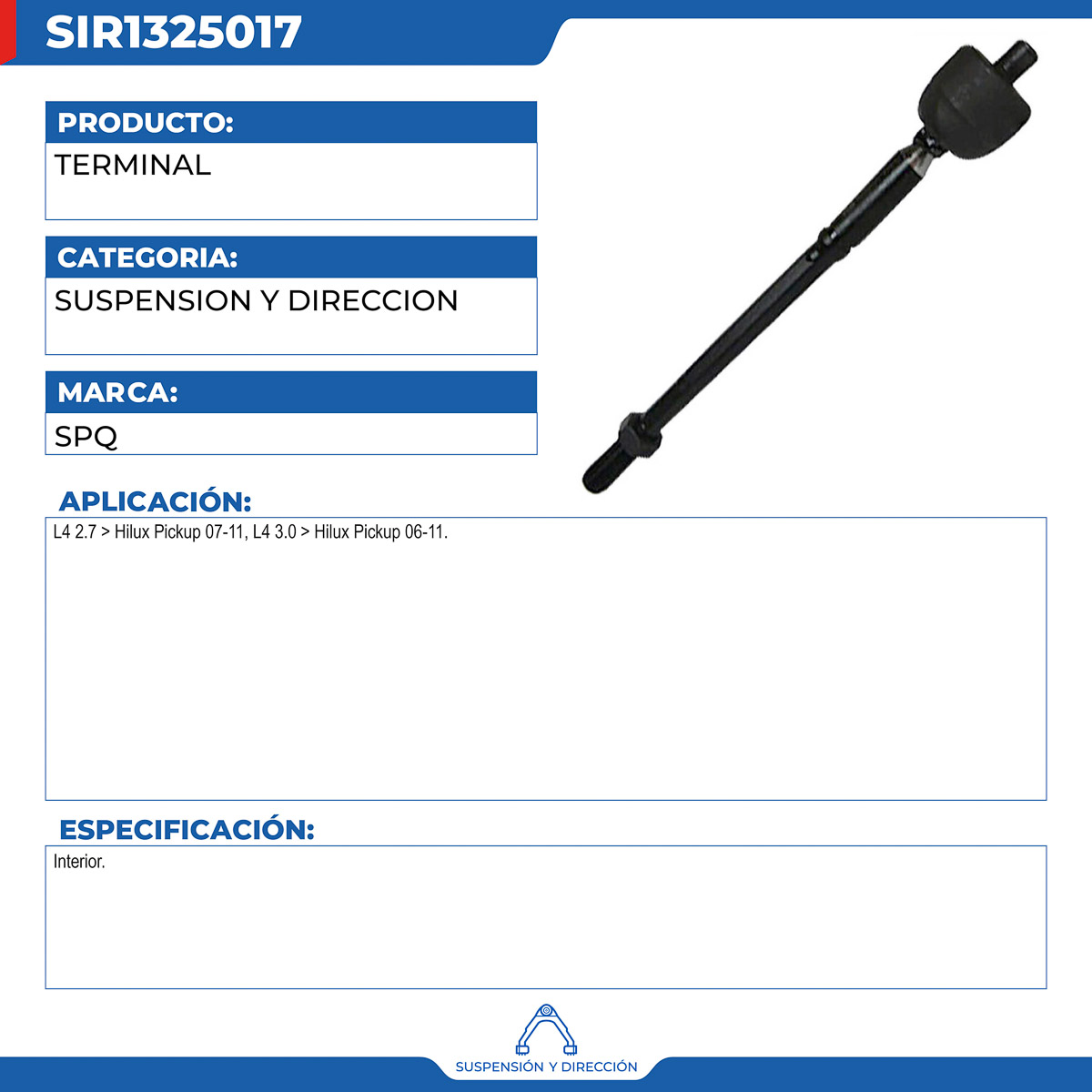 SIR1325017

PRODUCTO:
TERMINAL

CATEGORIA:
SUSPENSION Y DIRECCION

MARCA:
SPQ

APLICACIÓN:
L4 2.7 > Hilux Pickup 07-11, L4 3.0 > Hilux Pickup 06-11.

ESPECIFICACIÓN:
Interior.

SUSPENSIÓN Y DIRECCIÓN